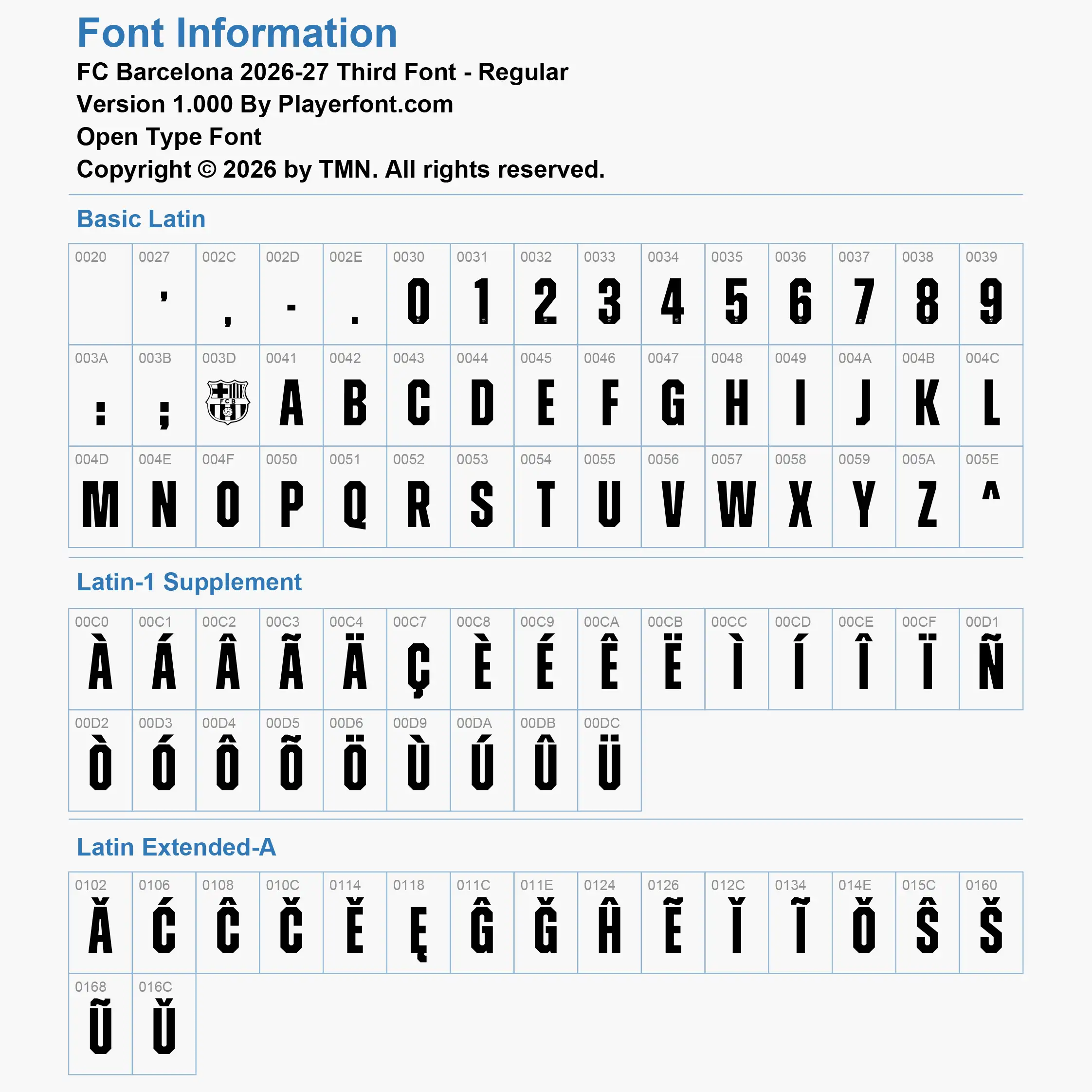 Font Information

FC Barcelona 2026-27 Third Font - Regular
Version 1.000 By Playerfont.com
Open Type Font
Copyright © 2026 by TMN. All rights reserved.

Basic Latin

| 0020 | 0027 | 002C | 002D | 002E | 0030 | 0031 | 0032 | 0033 | 0034 | 0035 | 0036 | 0037 | 0038 | 0039 |
|---|---|---|---|---|---|---|---|---|---|---|---|---|---|---|
|  | ' | , | - | . | 0 | 1 | 2 | 3 | 4 | 5 | 6 | 7 | 8 | 9 |
| 003A | 003B | 003D | 0041 | 0042 | 0043 | 0044 | 0045 | 0046 | 0047 | 0048 | 0049 | 004A | 004B | 004C |
| : | ; | FCB | A | B | C | D | E | F | G | H | I | J | K | L |
| 004D | 004E | 004F | 0050 | 0051 | 0052 | 0053 | 0054 | 0055 | 0056 | 0057 | 0058 | 0059 | 005A | 005E |
| M | N | O | P | Q | R | S | T | U | V | W | X | Y | Z | ^ |

Latin-1 Supplement

| 00C0 | 00C1 | 00C2 | 00C3 | 00C4 | 00C7 | 00C8 | 00C9 | 00CA | 00CB | 00CC | 00CD | 00CE | 00CF | 00D1 |
|---|---|---|---|---|---|---|---|---|---|---|---|---|---|---|
| À | Á | Â | Ã | Ä | Ç | È | É | Ê | Ë | Ì | Í | Î | Ï | Ñ |
| 00D2 | 00D3 | 00D4 | 00D5 | 00D6 | 00D9 | 00DA | 00DB | 00DC | | | | | | |
| Ò | Ó | Ô | Õ | Ö | Ù | Ú | Û | Ü | | | | | | |

Latin Extended-A

| 0102 | 0106 | 0108 | 010C | 0114 | 0118 | 011C | 011E | 0124 | 0126 | 012C | 0134 | 014E | 015C | 0160 |
|---|---|---|---|---|---|---|---|---|---|---|---|---|---|---|
| Ă | Ć | Ĉ | Č | Ĕ | Ę | Ĝ | Ğ | Ĥ | Ẽ | Ĭ | Ĩ | Ŏ | Ŝ | Š |
| 0168 | 016C | | | | | | | | | | | | | |
| Ũ | Ŭ | | | | | | | | | | | | | |